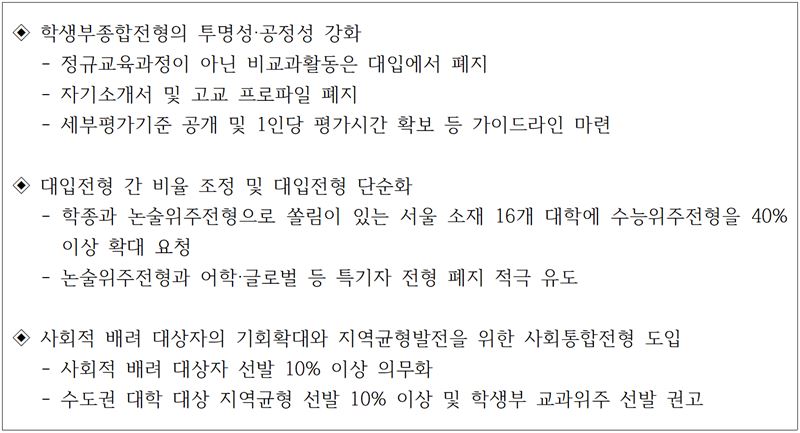 ◈ 학생부종합전형의 투명성·공정성 강화
- 정규교육과정이 아닌 비교과활동은 대입에서 폐지
- 자기소개서 및 고교 프로파일 폐지
- 세부평가기준 공개 및 1인당 평가시간 확보 등 가이드라인 마련

◈ 대입전형 간 비율 조정 및 대입전형 단순화
- 학종과 논술위주전형으로 쏠림이 있는 서울 소재 16개 대학에 수능위주전형을 40% 이상 확대 요청
- 논술위주전형과 어학·글로벌 등 특기자 전형 폐지 적극 유도

◈ 사회적 배려 대상자의 기회확대와 지역균형발전을 위한 사회통합전형 도입
- 사회적 배려 대상자 선발 10% 이상 의무화
- 수도권 대학 대상 지역균형 선발 10% 이상 및 학생부 교과위주 선발 권고